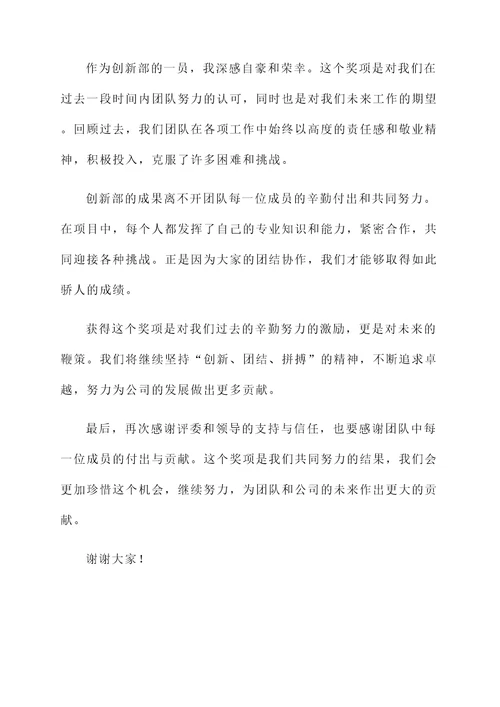 作为创新部的一员，我深感自豪和荣幸。这个奖项是对我们在过去一段时间内团队努力的认可，同时也是对我们未来工作的期望。回顾过去，我们团队在各项工作中始终以高度的责任感和敬业精神，积极投入，克服了许多困难和挑战。

创新部的成果离不开团队每一位成员的辛勤付出和共同努力。在项目中，每个人都发挥了自己的专业知识和能力，紧密合作，共同迎接各种挑战。正是因为大家的团结协作，我们才能够取得如此骄人的成绩。

获得这个奖项是对我们过去的辛勤努力的激励，更是对未来的鞭策。我们将继续坚持“创新、团结、拼搏”的精神，不断追求卓越，努力为公司的发展做出更多贡献。

最后，再次感谢评委和领导的支持与信任，也要感谢团队中每一位成员的付出与贡献。这个奖项是我们共同努力的结果，我们会更加珍惜这个机会，继续努力，为团队和公司的未来作出更大的贡献。

谢谢大家！